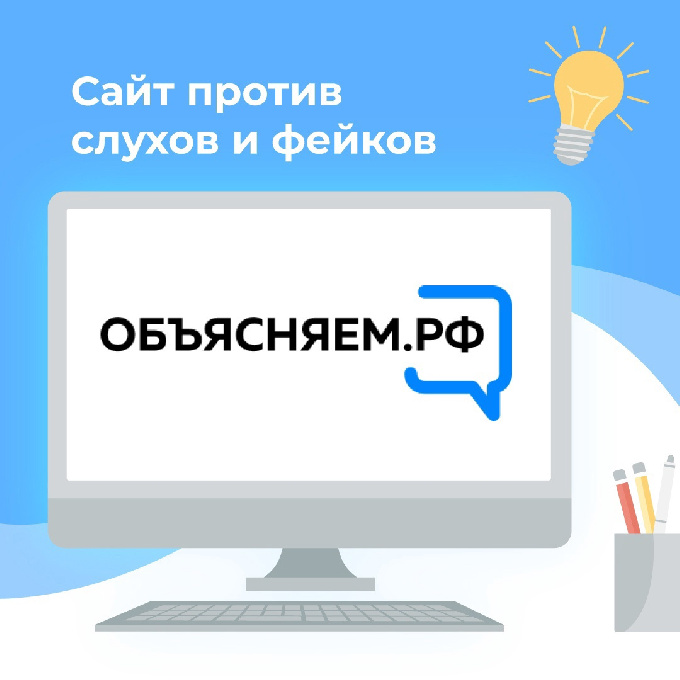 Сайт против слухов и фейков

ОБЪЯСНЯЕМ.РФ